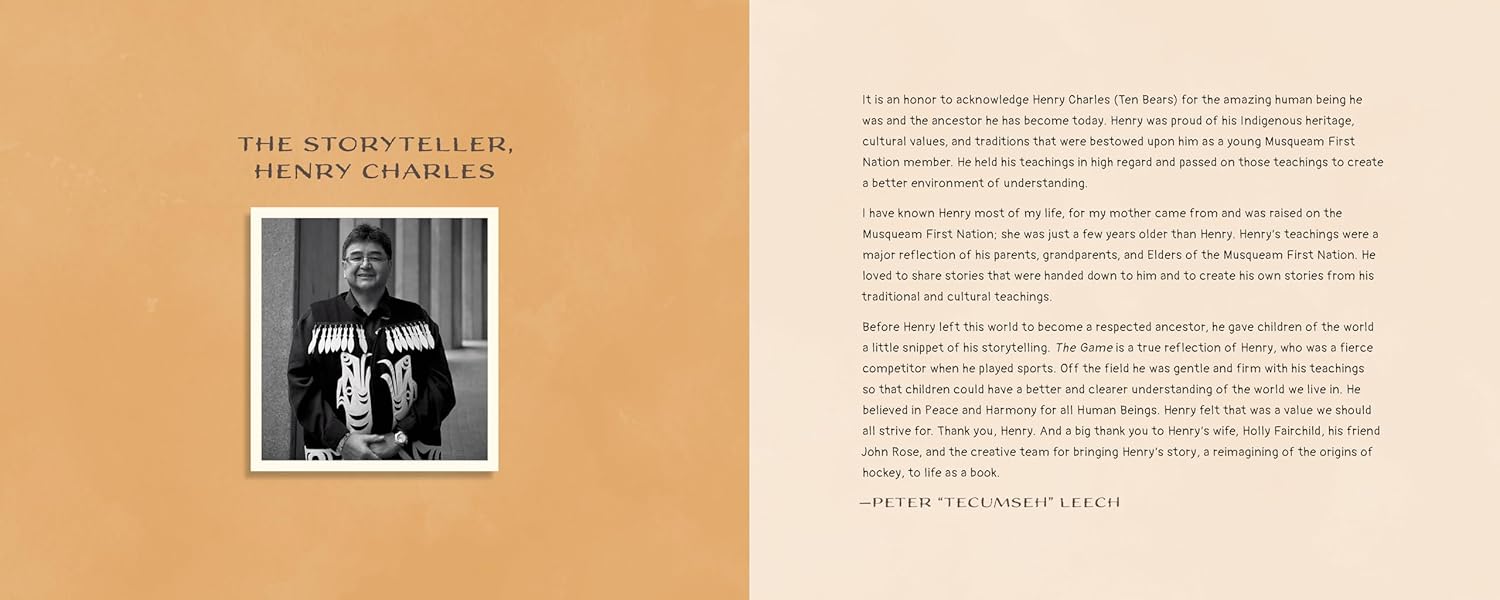 THE STORYTELLER, HENRY CHARLES

It is an honor to acknowledge Henry Charles (Ten Bears) for the amazing human being he was and the ancestor he has become today. Henry was proud of his Indigenous heritage, cultural values, and traditions that were bestowed upon him as a young Musqueam First Nation member. He held his teachings in high regard and passed on those teachings to create a better environment of understanding.

I have known Henry most of my life, for my mother came from and was raised on the Musqueam First Nation; she was just a few years older than Henry. Henry's teachings were a major reflection of his parents, grandparents, and Elders of the Musqueam First Nation. He loved to share stories that were handed down to him and to create his own stories from his traditional and cultural teachings.

Before Henry left this world to become a respected ancestor, he gave children of the world a little snippet of his storytelling. The Game is a true reflection of Henry, who was a fierce competitor when he played sports. Off the field he was gentle and firm with his teachings so that children could have a better and clearer understanding of the world we live in. He believed in Peace and Harmony for all Human Beings. Henry felt that was a value we should all strive for. Thank you, Henry. And a big thank you to Henry's wife, Holly Fairchild, his friend John Rose, and the creative team for bringing Henry's story, a reimagining of the origins of hockey, to life as a book.

—PETER "TECUMSEH" LEECH